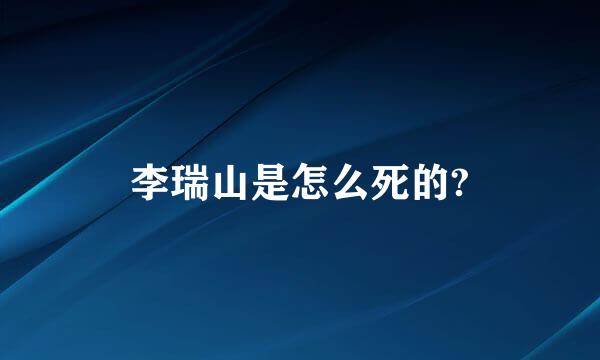 李瑞山是怎么死的?